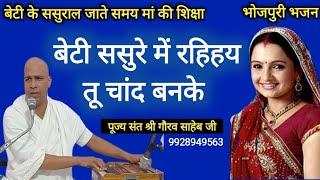 बेटी के ससुराल जाते समय मां की शिक्षा

भोजपुरी भजन

बेटी ससुरे में रहिहय तू चांद बनके

पूज्य संत श्री गौरव साहेब जी

9928949563